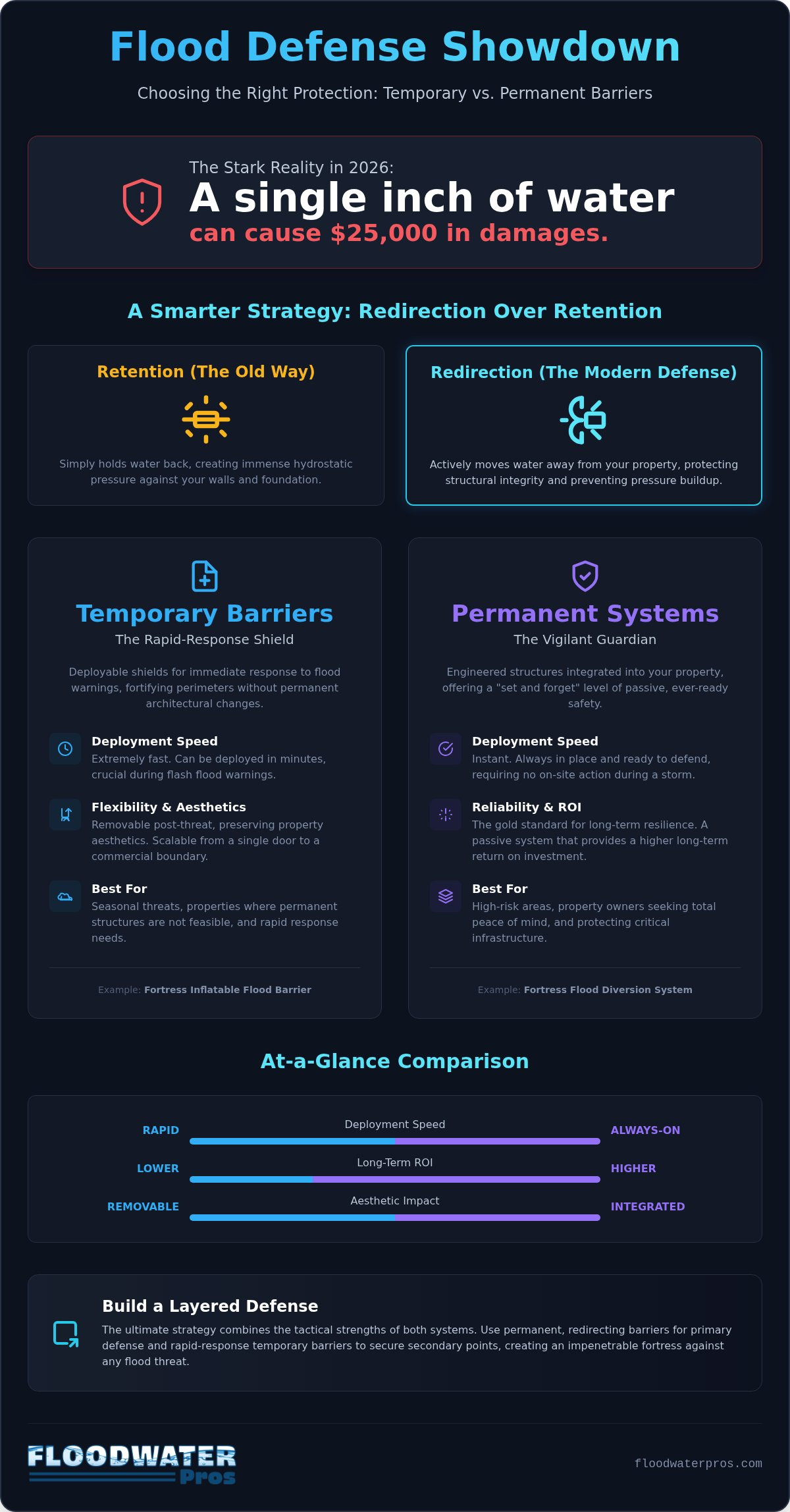 Flood Defense Showdown

Choosing the Right Protection: Temporary vs. Permanent Barriers

The Stark Reality in 2026:
A single inch of water
can cause $25,000 in damages.

A Smarter Strategy: Redirection Over Retention

Retention (The Old Way)

Simply holds water back, creating immense hydrostatic pressure against your walls and foundation.

Redirection (The Modern Defense)

Actively moves water away from your property, protecting structural integrity and preventing pressure buildup.

Temporary Barriers

The Rapid-Response Shield

Deployable shields for immediate response to flood warnings, fortifying perimeters without permanent architectural changes.

Deployment Speed
Extremely fast. Can be deployed in minutes, crucial during flash flood warnings.

Flexibility & Aesthetics
Removable post-threat, preserving property aesthetics. Scalable from a single door to a commercial boundary.

Best For
Seasonal threats, properties where permanent structures are not feasible, and rapid response needs.

Example: Fortress Inflatable Flood Barrier

Permanent Systems

The Vigilant Guardian

Engineered structures integrated into your property, offering a "set and forget" level of passive, ever-ready safety.

Deployment Speed
Instant. Always in place and ready to defend, requiring no on-site action during a storm.

Reliability & ROI
The gold standard for long-term resilience. A passive system that provides a higher long-term return on investment.

Best For
High-risk areas, property owners seeking total peace of mind, and protecting critical infrastructure.

Example: Fortress Flood Diversion System

At-a-Glance Comparison

RAPID Deployment Speed ALWAYS-ON
LOWER Long-Term ROI HIGHER
REMOVABLE Aesthetic Impact INTEGRATED

Build a Layered Defense

The ultimate strategy combines the tactical strengths of both systems. Use permanent, redirecting barriers for primary defense and rapid-response temporary barriers to secure secondary points, creating an impenetrable fortress against any flood threat.

FLOODWATER Pros

floodwaterpros.com